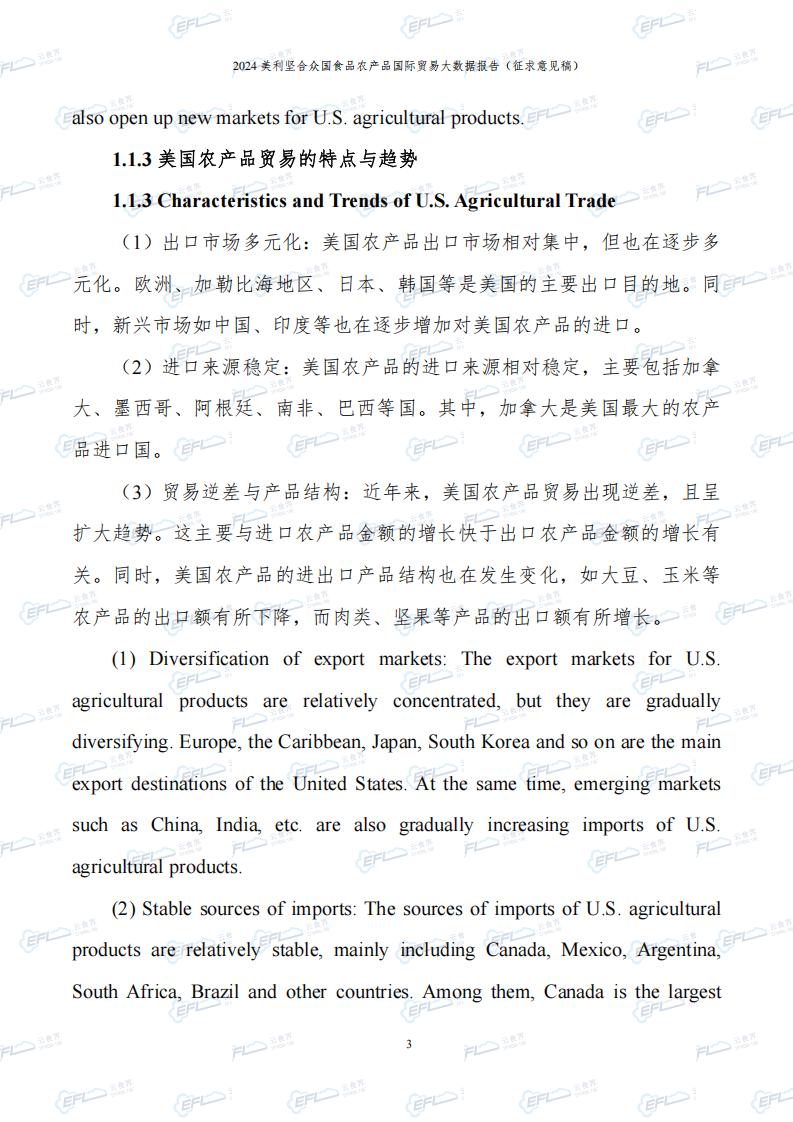 2024 美利坚合众国食品农产品国际贸易大数据报告（征求意见稿）

also open up new markets for U.S. agricultural products.

1.1.3 美国农产品贸易的特点与趋势

1.1.3 Characteristics and Trends of U.S. Agricultural Trade

（1）出口市场多元化：美国农产品出口市场相对集中，但也在逐步多元化。欧洲、加勒比海地区、日本、韩国等是美国的主要出口目的地。同时，新兴市场如中国、印度等也在逐步增加对美国农产品的进口。

（2）进口来源稳定：美国农产品的进口来源相对稳定，主要包括加拿大、墨西哥、阿根廷、南非、巴西等国。其中，加拿大是美国最大的农产品进口国。

（3）贸易逆差与产品结构：近年来，美国农产品贸易出现逆差，且呈扩大趋势。这主要与进口农产品金额的增长快于出口农产品金额的增长有关。同时，美国农产品的进出口产品结构也在发生变化，如大豆、玉米等农产品的出口额有所下降，而肉类、坚果等产品的出口额有所增长。

(1) Diversification of export markets: The export markets for U.S. agricultural products are relatively concentrated, but they are gradually diversifying. Europe, the Caribbean, Japan, South Korea and so on are the main export destinations of the United States. At the same time, emerging markets such as China, India, etc. are also gradually increasing imports of U.S. agricultural products.

(2) Stable sources of imports: The sources of imports of U.S. agricultural products are relatively stable, mainly including Canada, Mexico, Argentina, South Africa, Brazil and other countries. Among them, Canada is the largest

3